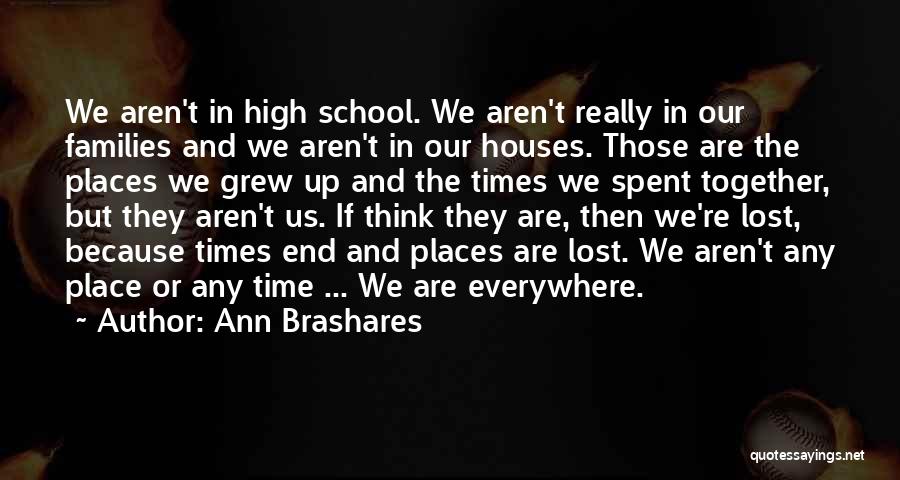 We aren't in high school. We aren't really in our families and we aren't in our houses. Those are the places we grew up and the times we spent together, but they aren't us. If think they are, then we're lost, because times end and places are lost. We aren't any place or any time ... We are everywhere.
~ Author: Ann Brashares

quotessayings.net